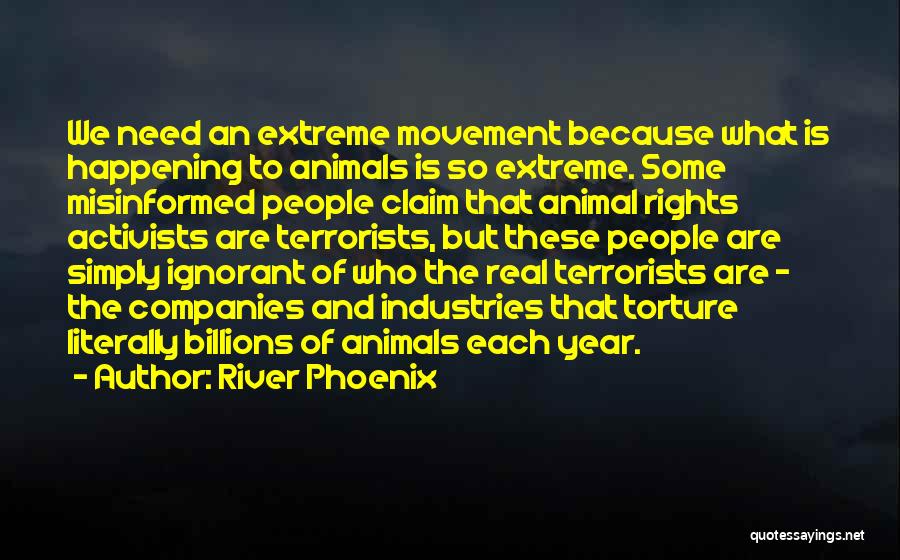 We need an extreme movement because what is happening to animals is so extreme. Some misinformed people claim that animal rights activists are terrorists, but these people are simply ignorant of who the real terrorists are - the companies and industries that torture literally billions of animals each year.

- Author: River Phoenix

quotessayings.net